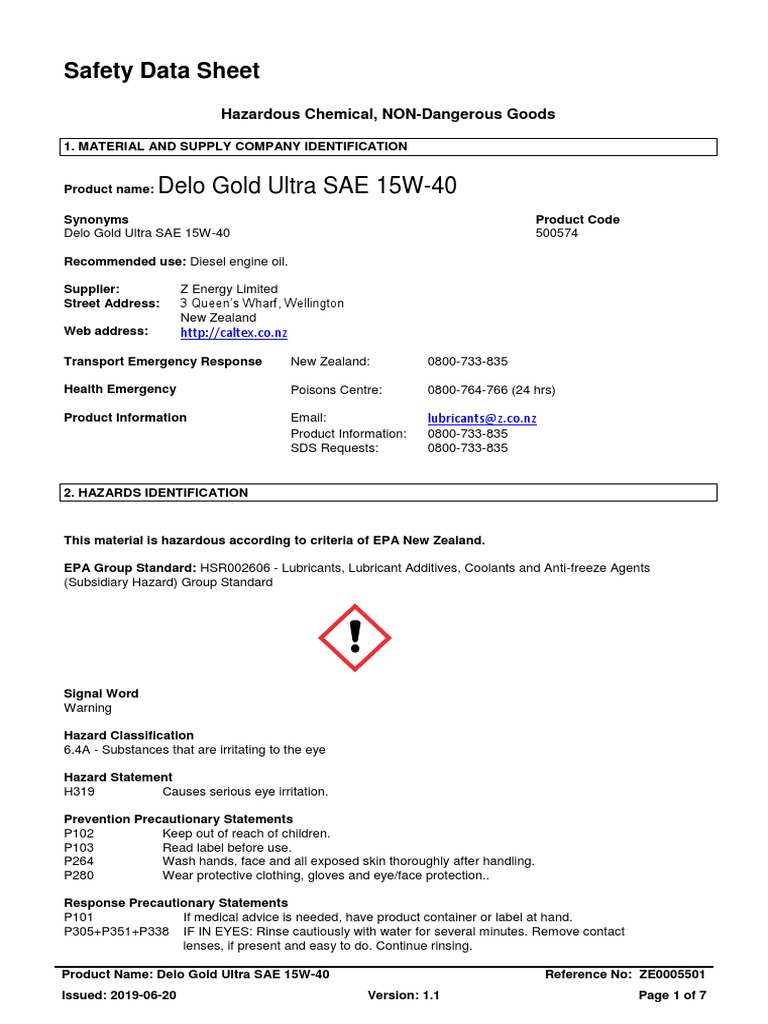 Safety Data Sheet

Hazardous Chemical, NON-Dangerous Goods

1. MATERIAL AND SUPPLY COMPANY IDENTIFICATION

Product name: Delo Gold Ultra SAE 15W-40

Synonyms
Delo Gold Ultra SAE 15W-40

Product Code
500574

Recommended use: Diesel engine oil.

Supplier: Z Energy Limited
Street Address: 3 Queen's Wharf, Wellington
New Zealand
Web address: http://caltex.co.nz

Transport Emergency Response New Zealand: 0800-733-835

Health Emergency Poisons Centre: 0800-764-766 (24 hrs)

Product Information Email: lubricants@z.co.nz
Product Information: 0800-733-835
SDS Requests: 0800-733-835

2. HAZARDS IDENTIFICATION

This material is hazardous according to criteria of EPA New Zealand.

EPA Group Standard: HSR002606 - Lubricants, Lubricant Additives, Coolants and Anti-freeze Agents (Subsidiary Hazard) Group Standard

Signal Word
Warning

Hazard Classification
6.4A - Substances that are irritating to the eye

Hazard Statement
H319 Causes serious eye irritation.

Prevention Precautionary Statements
P102 Keep out of reach of children.
P103 Read label before use.
P264 Wash hands, face and all exposed skin thoroughly after handling.
P280 Wear protective clothing, gloves and eye/face protection..

Response Precautionary Statements
P101 If medical advice is needed, have product container or label at hand.
P305+P351+P338 IF IN EYES: Rinse cautiously with water for several minutes. Remove contact lenses, if present and easy to do. Continue rinsing.

Product Name: Delo Gold Ultra SAE 15W-40 Reference No: ZE0005501
Issued: 2019-06-20 Version: 1.1 Page 1 of 7